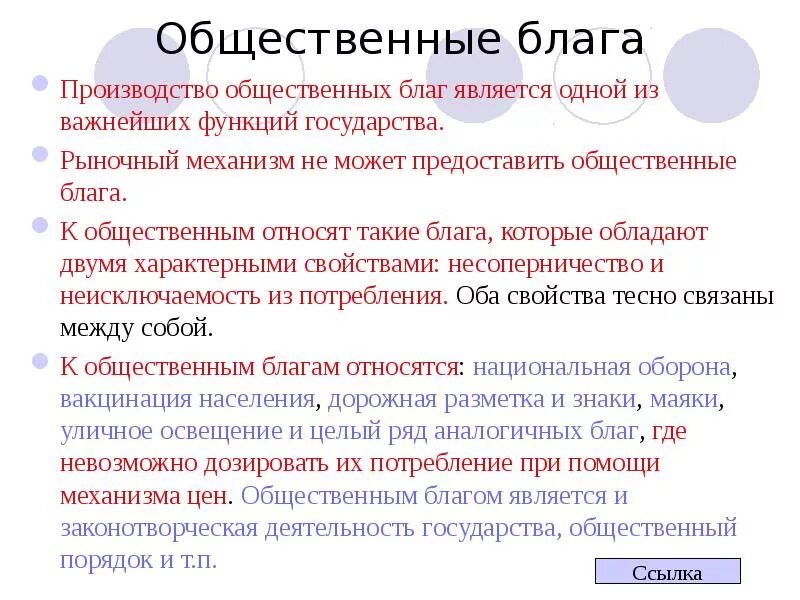 Общественные блага

Производство общественных благ является одной из важнейших функций государства.

Рыночный механизм не может предоставить общественные блага.

К общественным относят такие блага, которые обладают двумя характерными свойствами: несоперничество и неисключаемость из потребления. Оба свойства тесно связаны между собой.

К общественным благам относятся: национальная оборона, вакцинация населения, дорожная разметка и знаки, маяки, уличное освещение и целый ряд аналогичных благ, где невозможно дозировать их потребление при помощи механизма цен. Общественным благом является и законотворческая деятельность государства, общественный порядок и т.п.

Ссылка